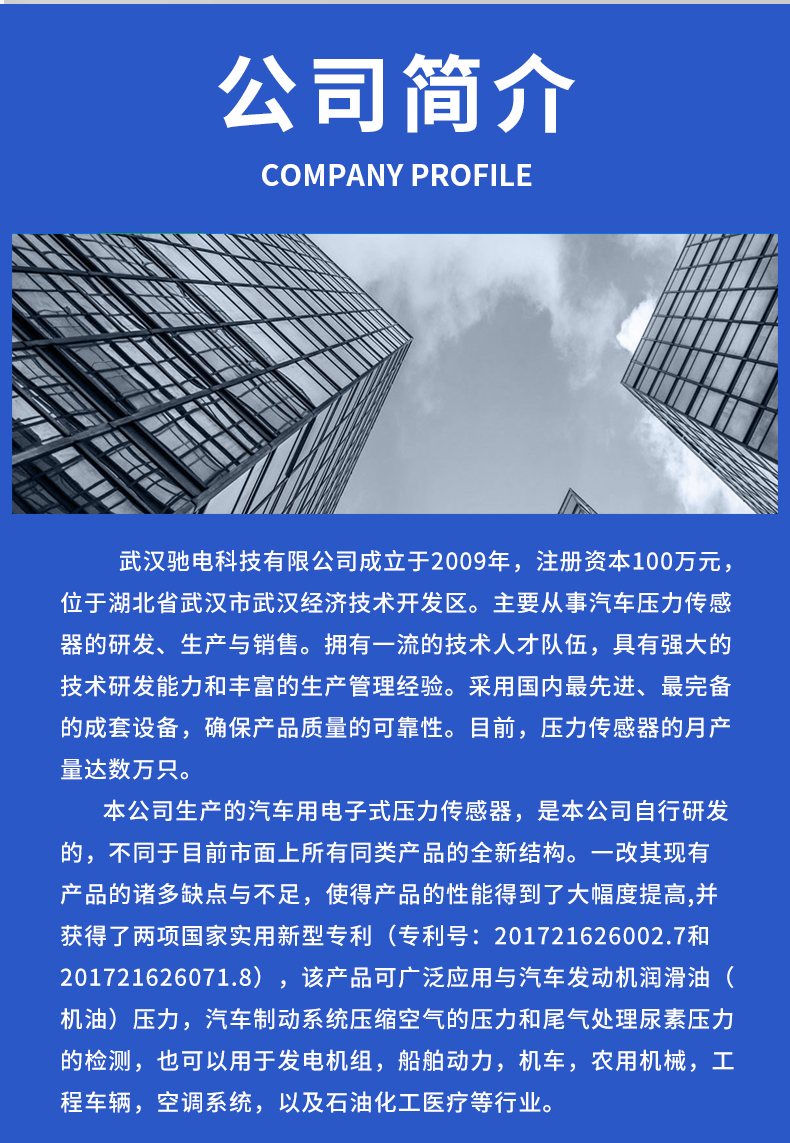 公司简介

COMPANY PROFILE

武汉驰电科技有限公司成立于2009年，注册资本100万元，位于湖北省武汉市武汉经济技术开发区。主要从事汽车压力传感器的研发、生产与销售。拥有一流的技术人才队伍，具有强大的技术研发能力和丰富的生产管理经验。采用国内最先进、最完备的成套设备，确保产品质量的可靠性。目前，压力传感器的月产量达数万只。

本公司生产的汽车用电子式压力传感器，是本公司自行研发的，不同于目前市面上所有同类产品的全新结构。一改其现有产品的诸多缺点与不足，使得产品的性能得到了大幅度提高,并获得了两项国家实用新型专利（专利号：201721626002.7和201721626071.8），该产品可广泛应用与汽车发动机润滑油（机油）压力，汽车制动系统压缩空气的压力和尾气处理尿素压力的检测，也可以用于发电机组，船舶动力，机车，农用机械，工程车辆，空调系统，以及石油化工医疗等行业。